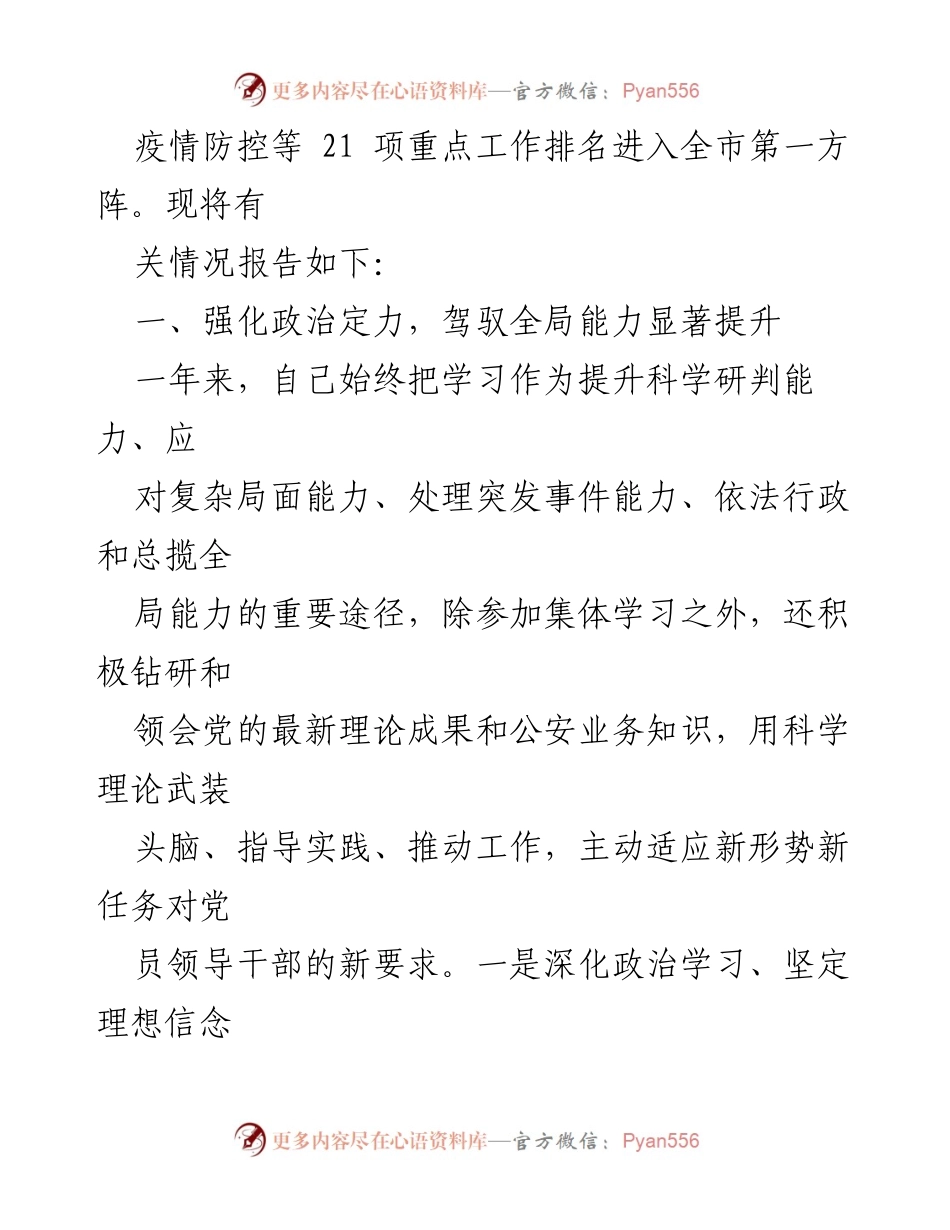 更多内容尽在心语资料库—官方微信：Pyan556

疫情防控等 21 项重点工作排名进入全市第一方阵。现将有

关情况报告如下:

一、强化政治定力，驾驭全局能力显著提升

一年来，自己始终把学习作为提升科学研判能力、应

对复杂局面能力、处理突发事件能力、依法行政和总揽全

局能力的重要途径，除参加集体学习之外，还积极钻研和

领会党的最新理论成果和公安业务知识，用科学理论武装

头脑、指导实践、推动工作，主动适应新形势新任务对党

员领导干部的新要求。一是深化政治学习、坚定理想信念

更多内容尽在心语资料库—官方微信：Pyan556